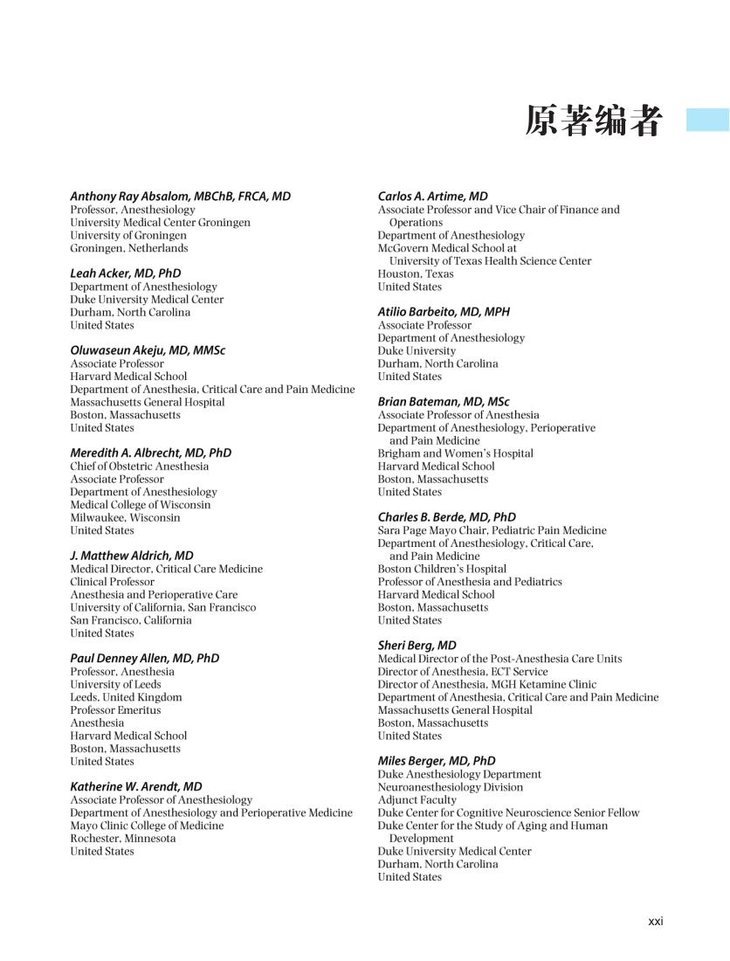 原著编者

Anthony Ray Absalom, MBChB, FRCA, MD
Professor, Anesthesiology
University Medical Center Groningen
University of Groningen
Groningen, Netherlands

Leah Acker, MD, PhD
Department of Anesthesiology
Duke University Medical Center
Durham, North Carolina
United States

Oluwaseun Akeju, MD, MMSc
Associate Professor
Harvard Medical School
Department of Anesthesia, Critical Care and Pain Medicine
Massachusetts General Hospital
Boston, Massachusetts
United States

Meredith A. Albrecht, MD, PhD
Chief of Obstetric Anesthesia
Associate Professor
Department of Anesthesiology
Medical College of Wisconsin
Milwaukee, Wisconsin
United States

J. Matthew Aldrich, MD
Medical Director, Critical Care Medicine
Clinical Professor
Anesthesia and Perioperative Care
University of California, San Francisco
San Francisco, California
United States

Paul Denney Allen, MD, PhD
Professor, Anesthesia
University of Leeds
Leeds, United Kingdom
Professor Emeritus
Anesthesia
Harvard Medical School
Boston, Massachusetts
United States

Katherine W. Arendt, MD
Associate Professor of Anesthesiology
Department of Anesthesiology and Perioperative Medicine
Mayo Clinic College of Medicine
Rochester, Minnesota
United States

Carlos A. Artime, MD
Associate Professor and Vice Chair of Finance and Operations
Department of Anesthesiology
McGovern Medical School at University of Texas Health Science Center
Houston, Texas
United States

Atilio Barbeito, MD, MPH
Associate Professor
Department of Anesthesiology
Duke University
Durham, North Carolina
United States

Brian Bateman, MD, MSc
Associate Professor of Anesthesia
Department of Anesthesiology, Perioperative and Pain Medicine
Brigham and Women's Hospital
Harvard Medical School
Boston, Massachusetts
United States

Charles B. Berde, MD, PhD
Sara Page Mayo Chair, Pediatric Pain Medicine
Department of Anesthesiology, Critical Care, and Pain Medicine
Boston Children's Hospital
Professor of Anesthesia and Pediatrics
Harvard Medical School
Boston, Massachusetts
United States

Sheri Berg, MD
Medical Director of the Post-Anesthesia Care Units
Director of Anesthesia, ECT Service
Director of Anesthesia, MGH Ketamine Clinic
Department of Anesthesia, Critical Care and Pain Medicine
Massachusetts General Hospital
Boston, Massachusetts
United States

Miles Berger, MD, PhD
Duke Anesthesiology Department
Neuroanesthesiology Division
Adjunct Faculty
Duke Center for Cognitive Neuroscience Senior Fellow
Duke Center for the Study of Aging and Human Development
Duke University Medical Center
Durham, North Carolina
United States

xxi